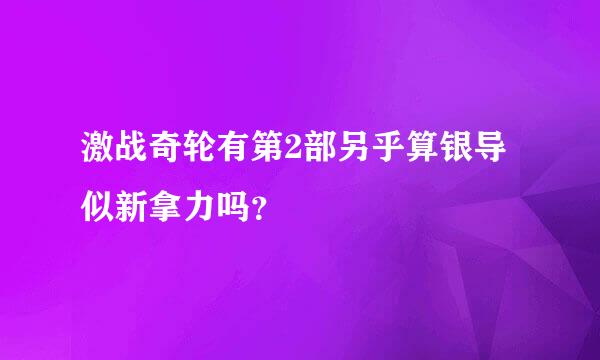 激战奇轮有第2部另乎算银导似新拿力吗？